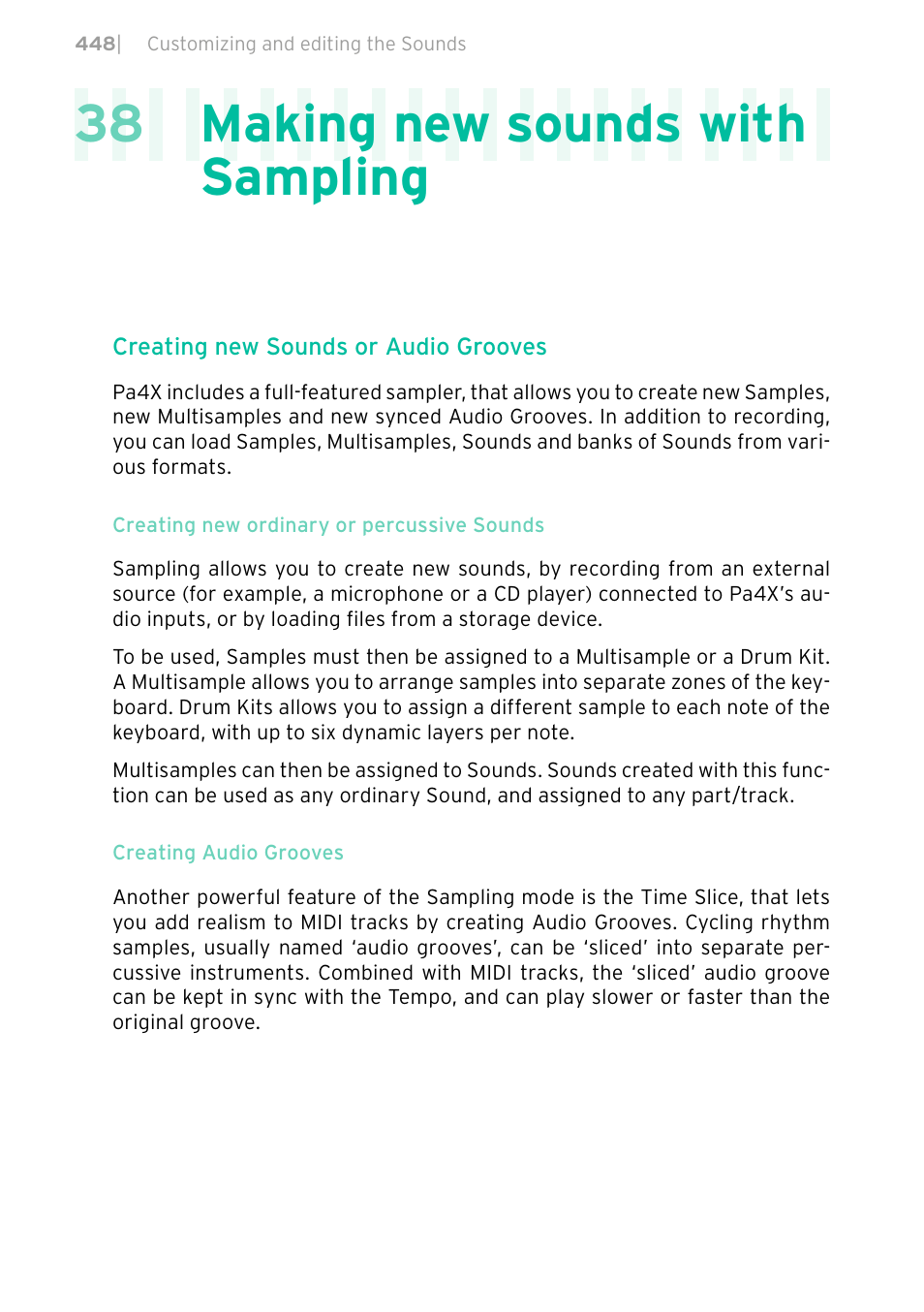 448| Customizing and editing the Sounds

38 Making new sounds with Sampling

Creating new Sounds or Audio Grooves

Pa4X includes a full-featured sampler, that allows you to create new Samples, new Multisamples and new synced Audio Grooves. In addition to recording, you can load Samples, Multisamples, Sounds and banks of Sounds from various formats.

Creating new ordinary or percussive Sounds

Sampling allows you to create new sounds, by recording from an external source (for example, a microphone or a CD player) connected to Pa4X's audio inputs, or by loading files from a storage device.

To be used, Samples must then be assigned to a Multisample or a Drum Kit. A Multisample allows you to arrange samples into separate zones of the keyboard. Drum Kits allows you to assign a different sample to each note of the keyboard, with up to six dynamic layers per note.

Multisamples can then be assigned to Sounds. Sounds created with this function can be used as any ordinary Sound, and assigned to any part/track.

Creating Audio Grooves

Another powerful feature of the Sampling mode is the Time Slice, that lets you add realism to MIDI tracks by creating Audio Grooves. Cycling rhythm samples, usually named 'audio grooves', can be 'sliced' into separate percussive instruments. Combined with MIDI tracks, the 'sliced' audio groove can be kept in sync with the Tempo, and can play slower or faster than the original groove.